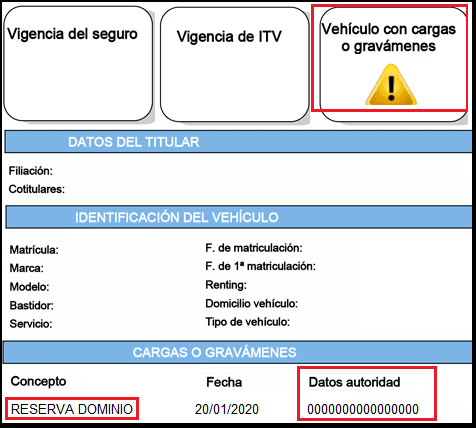 Vigencia del seguro

Vigencia de ITV

Vehículo con cargas o gravámenes

DATOS DEL TITULAR

Filiación:
Cotitulares:

IDENTIFICACIÓN DEL VEHÍCULO

Matrícula:
Marca:
Modelo:
Bastidor:
Servicio:

F. de matriculación:
F. de 1ª matriculación:
Renting:
Domicilio vehículo:
Tipo de vehículo:

CARGAS O GRAVÁMENES

| Concepto | Fecha | Datos autoridad |
|---|---|---|
| RESERVA DOMINIO | 20/01/2020 | 0000000000000000 |